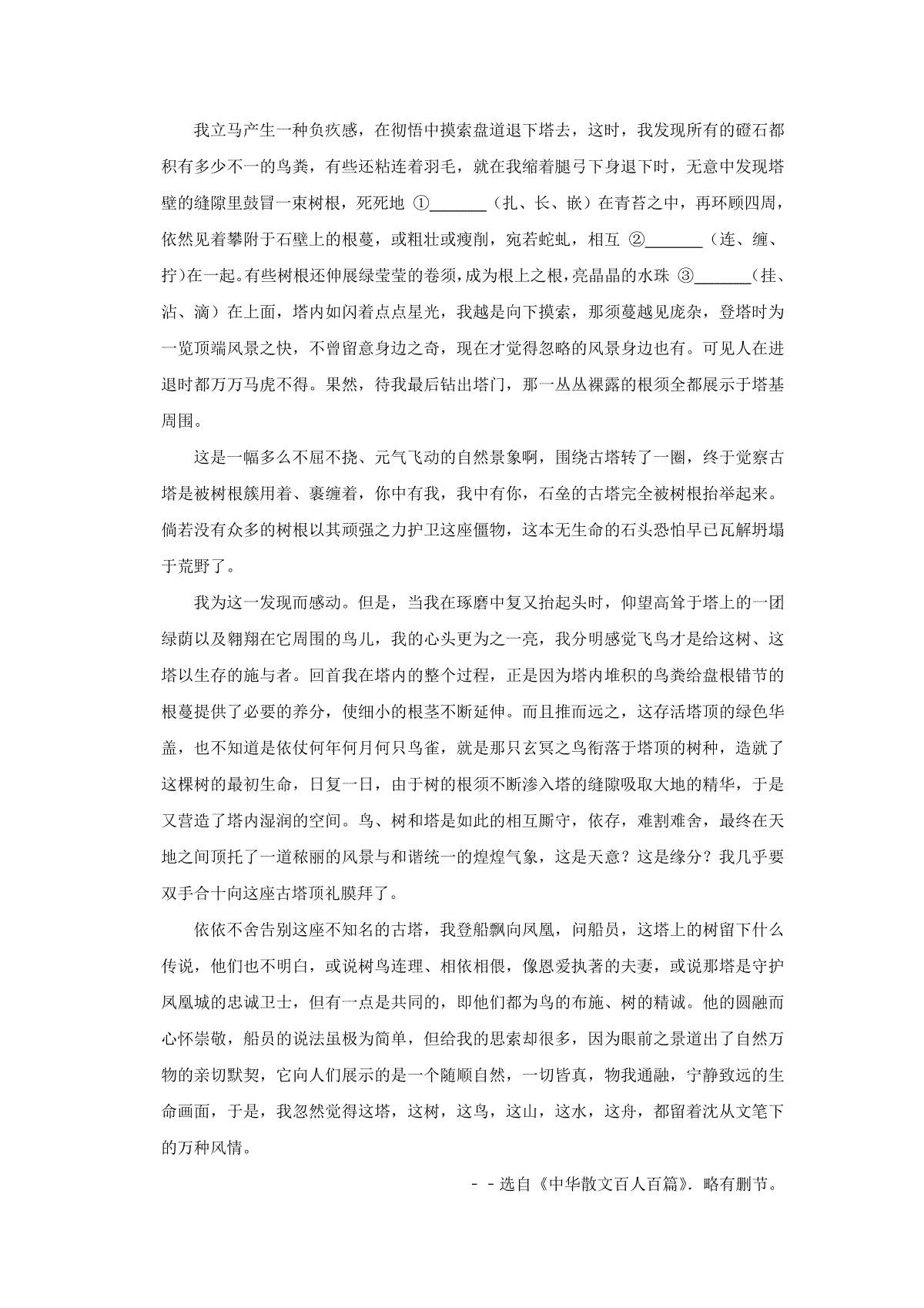 我立马产生一种负疚感，在彻悟中摸索盘道退下塔去，这时，我发现所有的磴石都积有多少不一的鸟粪，有些还粘连着羽毛，就在我缩着腿弓下身退下时，无意中发现塔壁的缝隙里鼓冒一束树根，死死地 ①_______（扎、长、嵌）在青苔之中，再环顾四周，依然见着攀附于石壁上的根蔓，或粗壮或瘦削，宛若蛇虬，相互 ②_______（连、缠、拧）在一起。有些树根还伸展绿莹莹的卷须，成为根上之根，亮晶晶的水珠 ③_______（挂、沾、滴）在上面，塔内如闪着点点星光，我越是向下摸索，那须蔓越见庞杂，登塔时为一览顶端风景之快，不曾留意身边之奇，现在才觉得忽略的风景身边也有。可见人在进退时都万万马虎不得。果然，待我最后钻出塔门，那一丛丛裸露的根须全都展示于塔基周围。

这是一幅多么不屈不挠、元气飞动的自然景象啊，围绕古塔转了一圈，终于觉察古塔是被树根簇用着、裹缠着，你中有我，我中有你，石垒的古塔完全被树根抬举起来。倘若没有众多的树根以其顽强之力护卫这座僵物，这本无生命的石头恐怕早已瓦解坍塌于荒野了。

我为这一发现而感动。但是，当我在琢磨中复又抬起头时，仰望高耸于塔上的一团绿荫以及翱翔在它周围的鸟儿，我的心头更为之一亮，我分明感觉飞鸟才是给这树、这塔以生存的施与者。回首我在塔内的整个过程，正是因为塔内堆积的鸟粪给盘根错节的根蔓提供了必要的养分，使细小的根茎不断延伸。而且推而远之，这存活塔顶的绿色华盖，也不知道是依仗何年何月何只鸟雀，就是那只玄冥之鸟衔落于塔顶的树种，造就了这棵树的最初生命，日复一日，由于树的根须不断渗入塔的缝隙吸取大地的精华，于是又营造了塔内湿润的空间。鸟、树和塔是如此的相互厮守，依存，难割难舍，最终在天地之间顶托了一道秾丽的风景与和谐统一的煌煌气象，这是天意？这是缘分？我几乎要双手合十向这座古塔顶礼膜拜了。

依依不舍告别这座不知名的古塔，我登船飘向凤凰，问船员，这塔上的树留下什么传说，他们也不明白，或说树鸟连理、相依相偎，像恩爱执著的夫妻，或说那塔是守护凤凰城的忠诚卫士，但有一点是共同的，即他们都为鸟的布施、树的精诚。他的圆融而心怀崇敬，船员的说法虽极为简单，但给我的思索却很多，因为眼前之景道出了自然万物的亲切默契，它向人们展示的是一个随顺自然，一切皆真，物我通融，宁静致远的生命画面，于是，我忽然觉得这塔，这树，这鸟，这山，这水，这舟，都留着沈从文笔下的万种风情。

－－选自《中华散文百人百篇》．略有删节。